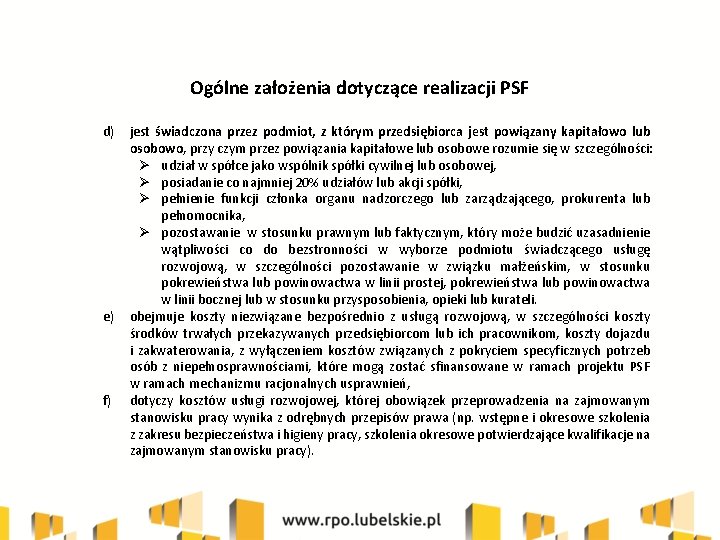 Ogólne założenia dotyczące realizacji PSF

d) jest świadczona przez podmiot, z którym przedsiębiorca jest powiązany kapitałowo lub osobowo, przy czym przez powiązania kapitałowe lub osobowe rozumie się w szczególności:
➢ udział w spółce jako wspólnik spółki cywilnej lub osobowej,
➢ posiadanie co najmniej 20% udziałów lub akcji spółki,
➢ pełnienie funkcji członka organu nadzorczego lub zarządzającego, prokurenta lub pełnomocnika,
➢ pozostawanie w stosunku prawnym lub faktycznym, który może budzić uzasadnienie wątpliwości co do bezstronności w wyborze podmiotu świadczącego usługę rozwojową, w szczególności pozostawanie w związku małżeńskim, w stosunku pokrewieństwa lub powinowactwa w linii prostej, pokrewieństwa lub powinowactwa w linii bocznej lub w stosunku przysposobienia, opieki lub kurateli.

e) obejmuje koszty niezwiązane bezpośrednio z usługą rozwojową, w szczególności koszty środków trwałych przekazywanych przedsiębiorcom lub ich pracownikom, koszty dojazdu i zakwaterowania, z wyłączeniem kosztów związanych z pokryciem specyficznych potrzeb osób z niepełnosprawnościami, które mogą zostać sfinansowane w ramach projektu PSF w ramach mechanizmu racjonalnych usprawnień,

f) dotyczy kosztów usługi rozwojowej, której obowiązek przeprowadzenia na zajmowanym stanowisku pracy wynika z odrębnych przepisów prawa (np. wstępne i okresowe szkolenia z zakresu bezpieczeństwa i higieny pracy, szkolenia okresowe potwierdzające kwalifikacje na zajmowanym stanowisku pracy).

www.rpo.lubelskie.pl